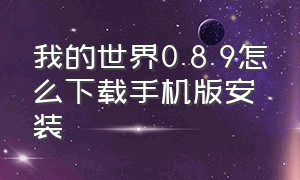 我的世界0.8.9怎么下载手机版安装